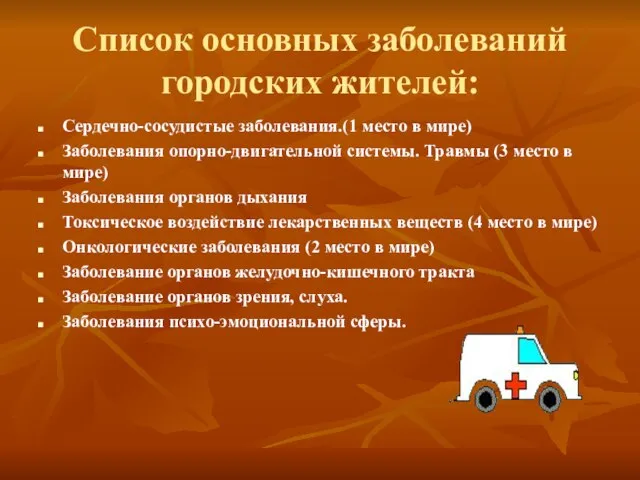 Список основных заболеваний городских жителей:

- Сердечно-сосудистые заболевания.(1 место в мире)
- Заболевания опорно-двигательной системы. Травмы (3 место в мире)
- Заболевания органов дыхания
- Токсическое воздействие лекарственных веществ (4 место в мире)
- Онкологические заболевания (2 место в мире)
- Заболевание органов желудочно-кишечного тракта
- Заболевание органов зрения, слуха.
- Заболевания психо-эмоциональной сферы.